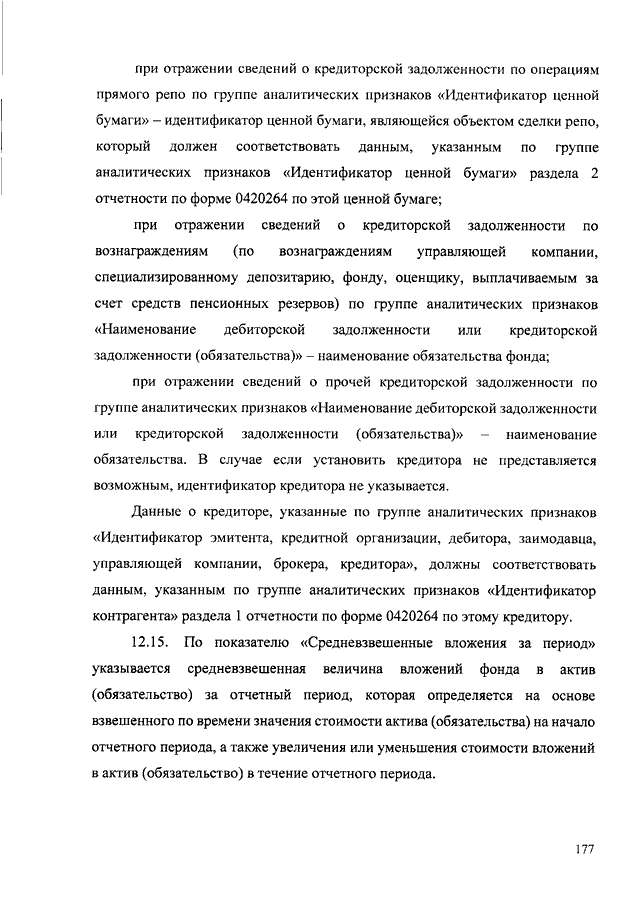 при отражении сведений о кредиторской задолженности по операциям прямого репо по группе аналитических признаков «Идентификатор ценной бумаги» – идентификатор ценной бумаги, являющейся объектом сделки репо, который должен соответствовать данным, указанным по группе аналитических признаков «Идентификатор ценной бумаги» раздела 2 отчетности по форме 0420264 по этой ценной бумаге;

при отражении сведений о кредиторской задолженности по вознаграждениям (по вознаграждениям управляющей компании, специализированному депозитарию, фонду, оценщику, выплачиваемым за счет средств пенсионных резервов) по группе аналитических признаков «Наименование дебиторской задолженности или кредиторской задолженности (обязательства)» – наименование обязательства фонда;

при отражении сведений о прочей кредиторской задолженности по группе аналитических признаков «Наименование дебиторской задолженности или кредиторской задолженности (обязательства)» – наименование обязательства. В случае если установить кредитора не представляется возможным, идентификатор кредитора не указывается.

Данные о кредиторе, указанные по группе аналитических признаков «Идентификатор эмитента, кредитной организации, дебитора, заимодавца, управляющей компании, брокера, кредитора», должны соответствовать данным, указанным по группе аналитических признаков «Идентификатор контрагента» раздела 1 отчетности по форме 0420264 по этому кредитору.

12.15. По показателю «Средневзвешенные вложения за период» указывается средневзвешенная величина вложений фонда в актив (обязательство) за отчетный период, которая определяется на основе взвешенного по времени значения стоимости актива (обязательства) на начало отчетного периода, а также увеличения или уменьшения стоимости вложений в актив (обязательство) в течение отчетного периода.

177